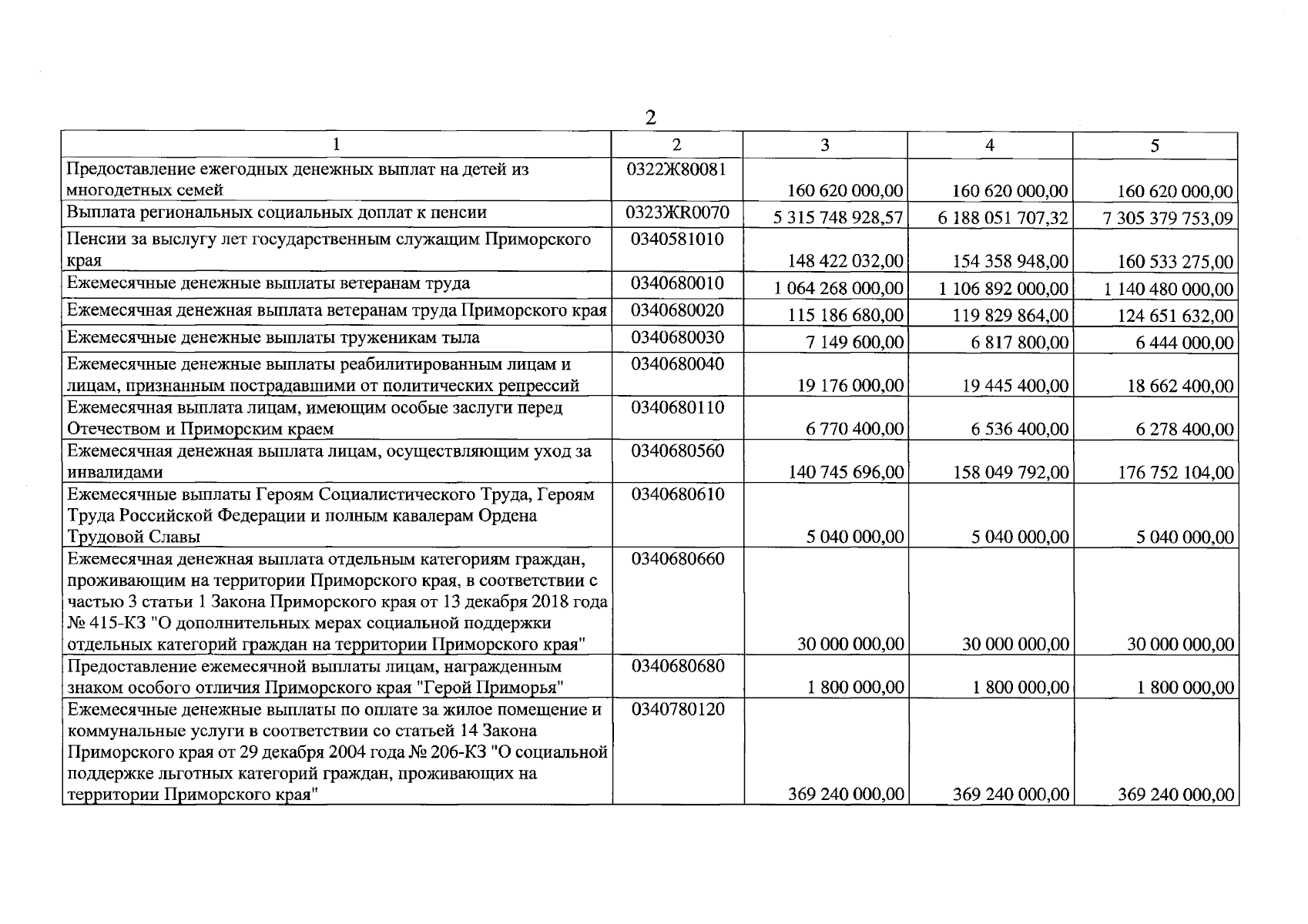 2

| 1 | 2 | 3 | 4 | 5 |
|---|---|---|---|---|
| Предоставление ежегодных денежных выплат на детей из многодетных семей | 0322Ж80081 | 160 620 000,00 | 160 620 000,00 | 160 620 000,00 |
| Выплата региональных социальных доплат к пенсии | 0323ЖR0070 | 5 315 748 928,57 | 6 188 051 707,32 | 7 305 379 753,09 |
| Пенсии за выслугу лет государственным служащим Приморского края | 0340581010 | 148 422 032,00 | 154 358 948,00 | 160 533 275,00 |
| Ежемесячные денежные выплаты ветеранам труда | 0340680010 | 1 064 268 000,00 | 1 106 892 000,00 | 1 140 480 000,00 |
| Ежемесячная денежная выплата ветеранам труда Приморского края | 0340680020 | 115 186 680,00 | 119 829 864,00 | 124 651 632,00 |
| Ежемесячные денежные выплаты труженикам тыла | 0340680030 | 7 149 600,00 | 6 817 800,00 | 6 444 000,00 |
| Ежемесячные денежные выплаты реабилитированным лицам и лицам, признанным пострадавшими от политических репрессий | 0340680040 | 19 176 000,00 | 19 445 400,00 | 18 662 400,00 |
| Ежемесячная выплата лицам, имеющим особые заслуги перед Отечеством и Приморским краем | 0340680110 | 6 770 400,00 | 6 536 400,00 | 6 278 400,00 |
| Ежемесячная денежная выплата лицам, осуществляющим уход за инвалидами | 0340680560 | 140 745 696,00 | 158 049 792,00 | 176 752 104,00 |
| Ежемесячные выплаты Героям Социалистического Труда, Героям Труда Российской Федерации и полным кавалерам Ордена Трудовой Славы | 0340680610 | 5 040 000,00 | 5 040 000,00 | 5 040 000,00 |
| Ежемесячная денежная выплата отдельным категориям граждан, проживающим на территории Приморского края, в соответствии с частью 3 статьи 1 Закона Приморского края от 13 декабря 2018 года № 415-КЗ "О дополнительных мерах социальной поддержки отдельных категорий граждан на территории Приморского края" | 0340680660 | 30 000 000,00 | 30 000 000,00 | 30 000 000,00 |
| Предоставление ежемесячной выплаты лицам, награжденным знаком особого отличия Приморского края "Герой Приморья" | 0340680680 | 1 800 000,00 | 1 800 000,00 | 1 800 000,00 |
| Ежемесячные денежные выплаты по оплате за жилое помещение и коммунальные услуги в соответствии со статьей 14 Закона Приморского края от 29 декабря 2004 года № 206-КЗ "О социальной поддержке льготных категорий граждан, проживающих на территории Приморского края" | 0340780120 | 369 240 000,00 | 369 240 000,00 | 369 240 000,00 |